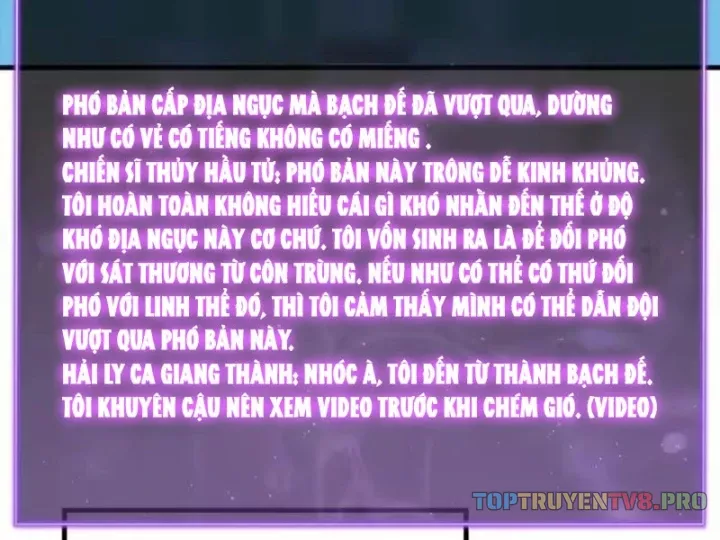 PHÓ BẢN CẤP ĐỊA NGỤC MÀ BẠCH ĐẾ ĐÃ VƯỢT QUA, DƯỜNG NHƯ CÓ VẺ CÓ TIẾNG KHÔNG CÓ MIẾNG .
CHIẾN SĨ THỦY HẦU TỬ: PHÓ BẢN NÀY TRÔNG DỄ KINH KHỦNG. TÔI HOÀN TOÀN KHÔNG HIỂU CÁI GÌ KHÓ NHẰN ĐẾN THẾ Ở ĐỘ KHÓ ĐỊA NGỤC NÀY CƠ CHỨ. TÔI VỐN SINH RA LÀ ĐỂ ĐỐI PHÓ VỚI SÁT THƯƠNG TỪ CÔN TRÙNG. NẾU NHƯ CÓ THỂ CÓ THỨ ĐỐI PHÓ VỚI LINH THỂ ĐÓ, THÌ TÔI CẢM THẤY MÌNH CÓ THỂ DẪN ĐỘI VƯỢT QUA PHÓ BẢN NÀY.
HẢI LY CA GIANG THÀNH: NHÓC À, TÔI ĐẾN TỪ THÀNH BẠCH ĐẾ. TÔI KHUYÊN CẬU NÊN XEM VIDEO TRƯỚC KHI CHÉM GIÓ. (VIDEO)

TOPTRUYENTV8.PRO